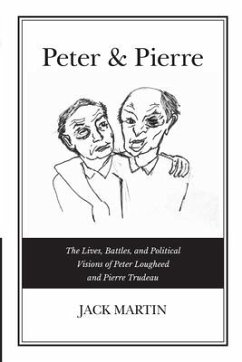 Peter & Pierre

The Lives, Battles, and Political Visions of Peter Lougheed and Pierre Trudeau

JACK MARTIN